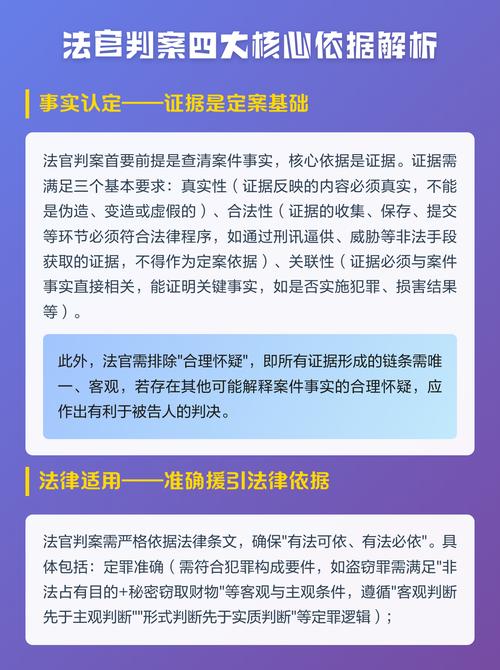 法官判案四大核心依据解析

事实认定——证据是定案基础

法官判案首要前提是查清案件事实，核心依据是证据。证据需满足三个基本要求：真实性（证据反映的内容必须真实，不能是伪造、变造或虚假的）、合法性（证据的收集、保存、提交等环节必须符合法律程序，如通过刑讯逼供、威胁等非法手段获取的证据，不得作为定案依据）、关联性（证据必须与案件事实直接相关，能证明关键事实，如是否实施犯罪、损害结果等）。

此外，法官需排除"合理怀疑"，即所有证据形成的链条需唯一、客观，若存在其他可能解释案件事实的合理怀疑，应作出有利于被告人的判决。

法律适用——准确援引法律依据

法官判案需严格依据法律条文，确保"有法可依、有法必依"。具体包括：定罪准确（需符合犯罪构成要件，如盗窃罪需满足"非法占有目的+秘密窃取财物"等客观与主观条件，遵循"客观判断先于主观判断""形式判断先于实质判断"等定罪逻辑）；